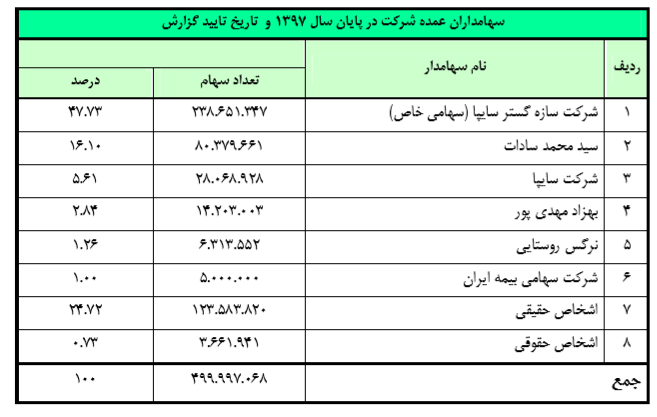 سهامداران عمده شرکت در پایان سال ۱۳۹۷ و تاریخ تایید گزارش

| ردیف | نام سهامدار | تعداد سهام | درصد |
|---|---|---|---|
| ۱ | شرکت سازه گستر سایپا (سهامی خاص) | ۲۳۸.۶۵۱.۳۴۷ | ۴۷.۷۳ |
| ۲ | سید محمد سادات | ۸۰.۳۷۹.۶۶۱ | ۱۶.۱۰ |
| ۳ | شرکت سایپا | ۲۸.۰۶۸.۹۲۸ | ۵.۶۱ |
| ۴ | بهزاد مهدی پور | ۱۴.۲۰۳.۰۰۳ | ۲.۸۴ |
| ۵ | نرگس روستایی | ۶.۳۱۳.۵۵۲ | ۱.۲۶ |
| ۶ | شرکت سهامی بیمه ایران | ۵.۰۰۰.۰۰۰ | ۱.۰۰ |
| ۷ | اشخاص حقیقی | ۱۲۳.۵۸۳.۸۲۰ | ۲۴.۷۲ |
| ۸ | اشخاص حقوقی | ۳.۶۶۱.۹۴۱ | ۰.۷۳ |
| جمع | | ۴۹۹.۹۹۷.۰۶۸ | ۱۰۰ |